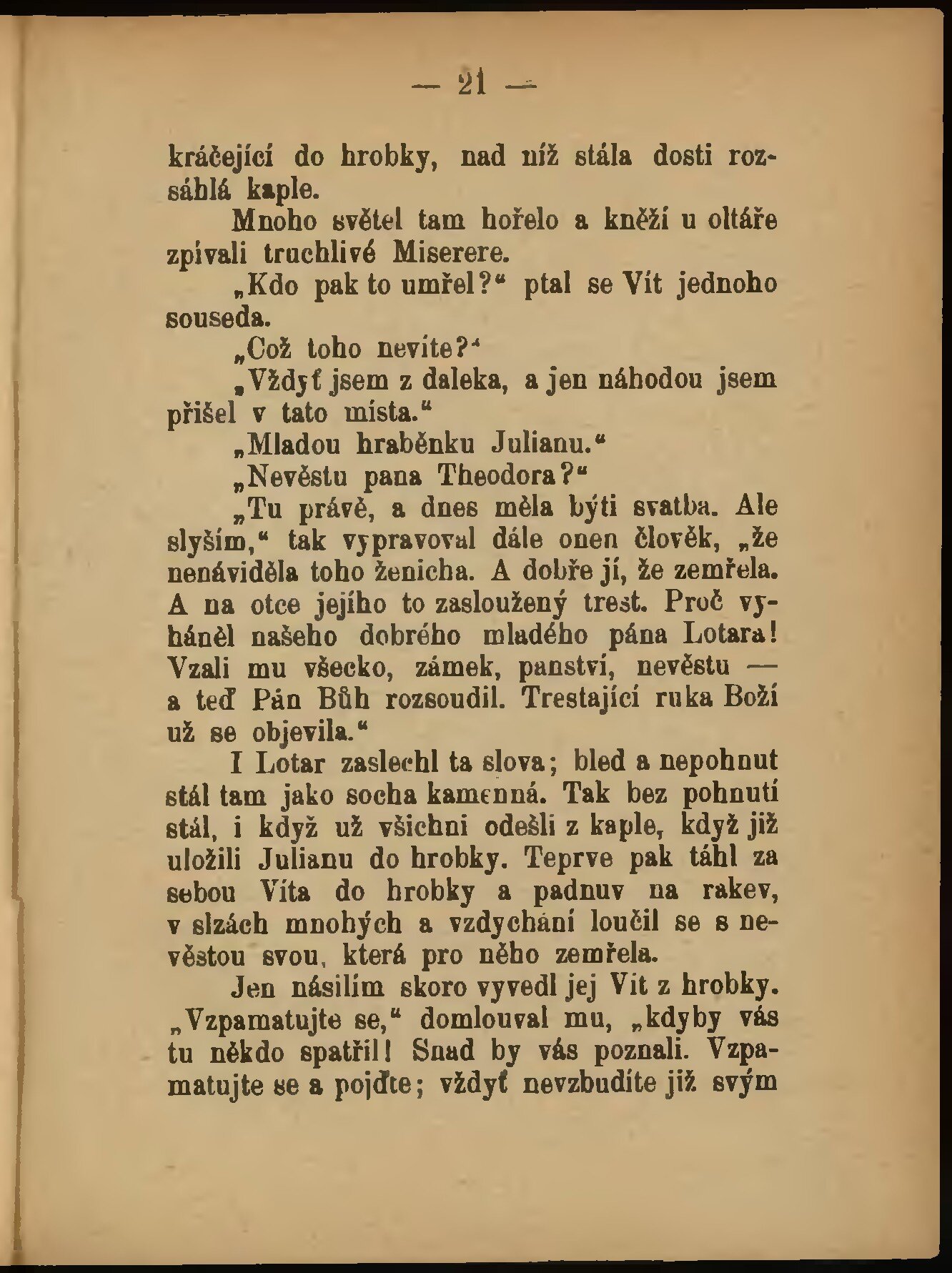 — 21 —

kráčející do hrobky, nad níž stála dosti rozsáhlá kaple.

Mnoho světel tam hořelo a kněží u oltáře zpívali truchlivé Miserere.

„Kdo pak to umřel?“ ptal se Vít jednoho souseda.

„Což toho nevíte?“

„Vždyť jsem z daleka, a jen náhodou jsem přišel v tato místa.“

„Mladou hraběnku Julianu.“

„Nevěstu pana Theodora?“

„Tu právě, a dnes měla býti svatba. Ale slyším,“ tak vypravoval dále onen člověk, „že nenáviděla toho ženicha. A dobře jí, že zemřela. A na otce jejího to zasloužený trest. Proč vyháněl našeho dobrého mladého pána Lotara! Vzali mu všecko, zámek, panství, nevěstu — a teď Pán Bůh rozsoudil. Trestající ruka Boží už se objevila.“

I Lotar zaslechl ta slova; bled a nepohnut stál tam jako socha kamenná. Tak bez pohnutí stál, i když už všichni odešli z kaple, když již uložili Julianu do hrobky. Teprve pak táhl za sebou Víta do hrobky a padnuv na rakev, v slzách mnohých a vzdychání loučil se s nevěstou svou, která pro něho zemřela.

Jen násilím skoro vyvedl jej Vít z hrobky. „Vzpamatujte se,“ domlouval mu, „kdyby vás tu někdo spatřil! Snad by vás poznali. Vzpamatujte se a pojďte; vždyť nevzbudíte již svým